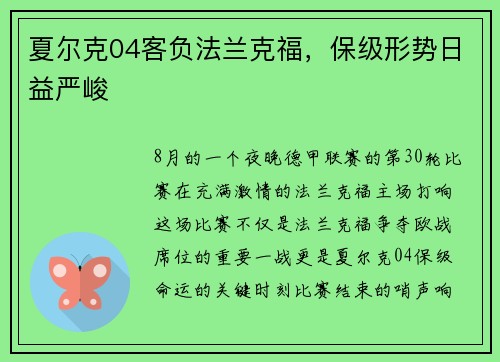 夏尔克04客负法兰克福，保级形势日益严峻

8月的一个夜晚德甲联赛的第30轮比赛在充满激情的法兰克福主场打响这场比赛不仅是法兰克福争夺欧战席位的重要一战更是夏尔克04保级命运的关键时刻比赛结束的哨声响